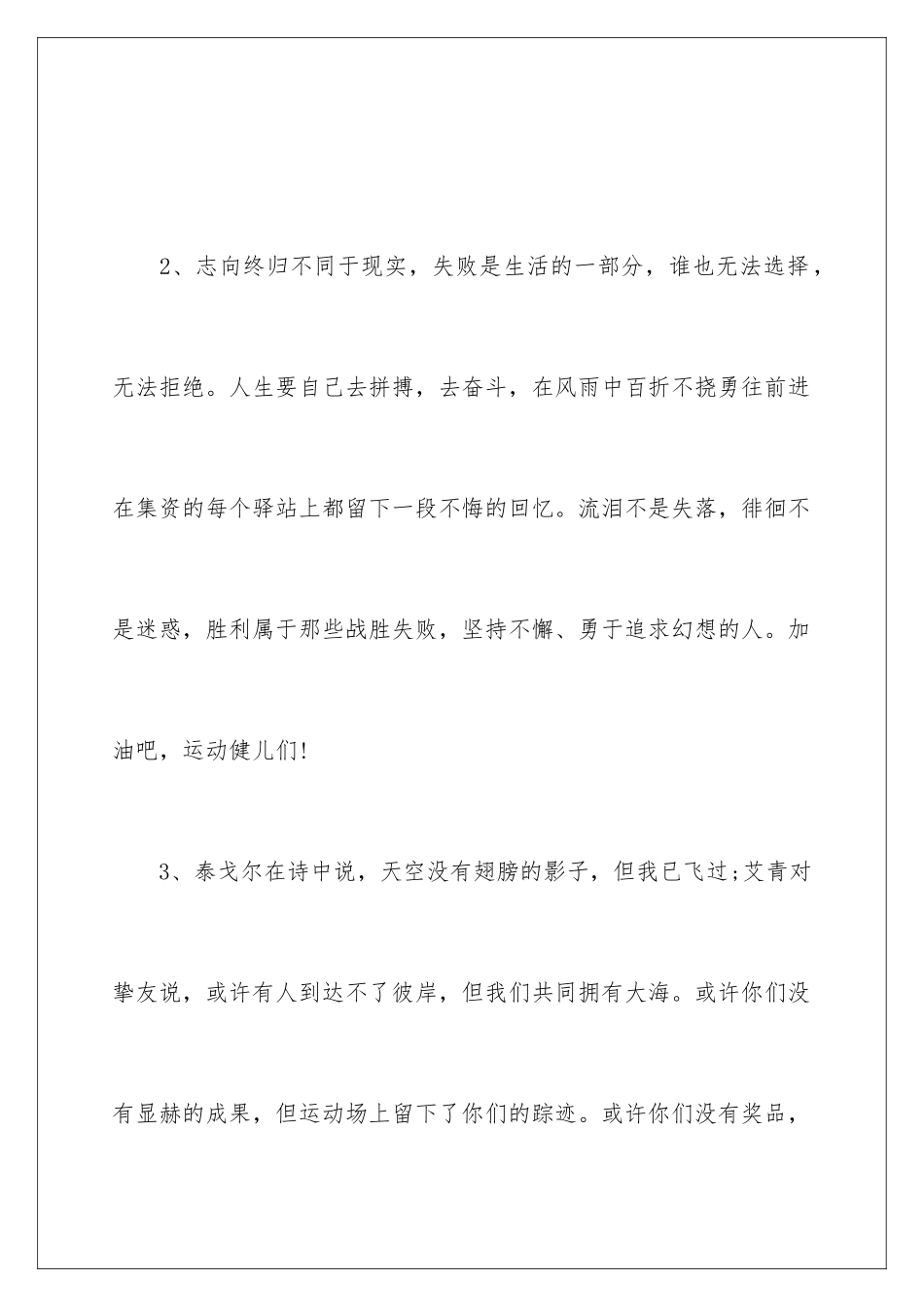 2、志向终归不同于现实，失败是生活的一部分，谁也无法选择，无法拒绝。人生要自己去拼搏，去奋斗，在风雨中百折不挠勇往前进在集资的每个驿站上都留下一段不悔的回忆。流泪不是失落，徘徊不是迷惑，胜利属于那些战胜失败，坚持不懈、勇于追求幻想的人。加油吧，运动健儿们!

3、泰戈尔在诗中说，天空没有翅膀的影子，但我已飞过;艾青对挚友说，或许有人到达不了彼岸，但我们共同拥有大海。或许你们没有显赫的成果，但运动场上留下了你们的踪迹。或许你们没有奖品，